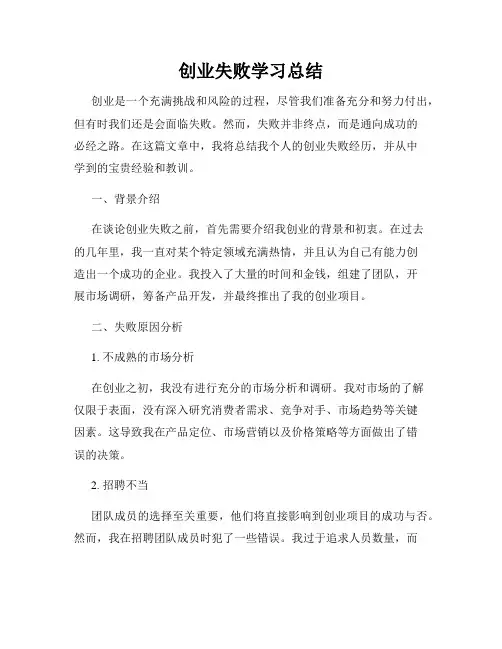 创业失败学习总结

创业是一个充满挑战和风险的过程，尽管我们准备充分和努力付出，但有时我们还是会面临失败。然而，失败并非终点，而是通向成功的必经之路。在这篇文章中，我将总结我个人的创业失败经历，并从中学到的宝贵经验和教训。

一、背景介绍

在谈论创业失败之前，首先需要介绍我创业的背景和初衷。在过去的几年里，我一直对某个特定领域充满热情，并且认为自己有能力创造出一个成功的企业。我投入了大量的时间和金钱，组建了团队，开展市场调研，筹备产品开发，并最终推出了我的创业项目。

二、失败原因分析

1. 不成熟的市场分析

在创业之初，我没有进行充分的市场分析和调研。我对市场的了解仅限于表面，没有深入研究消费者需求、竞争对手、市场趋势等关键因素。这导致我在产品定位、市场营销以及价格策略等方面做出了错误的决策。

2. 招聘不当

团队成员的选择至关重要，他们将直接影响到创业项目的成功与否。然而，我在招聘团队成员时犯了一些错误。我过于追求人员数量，而